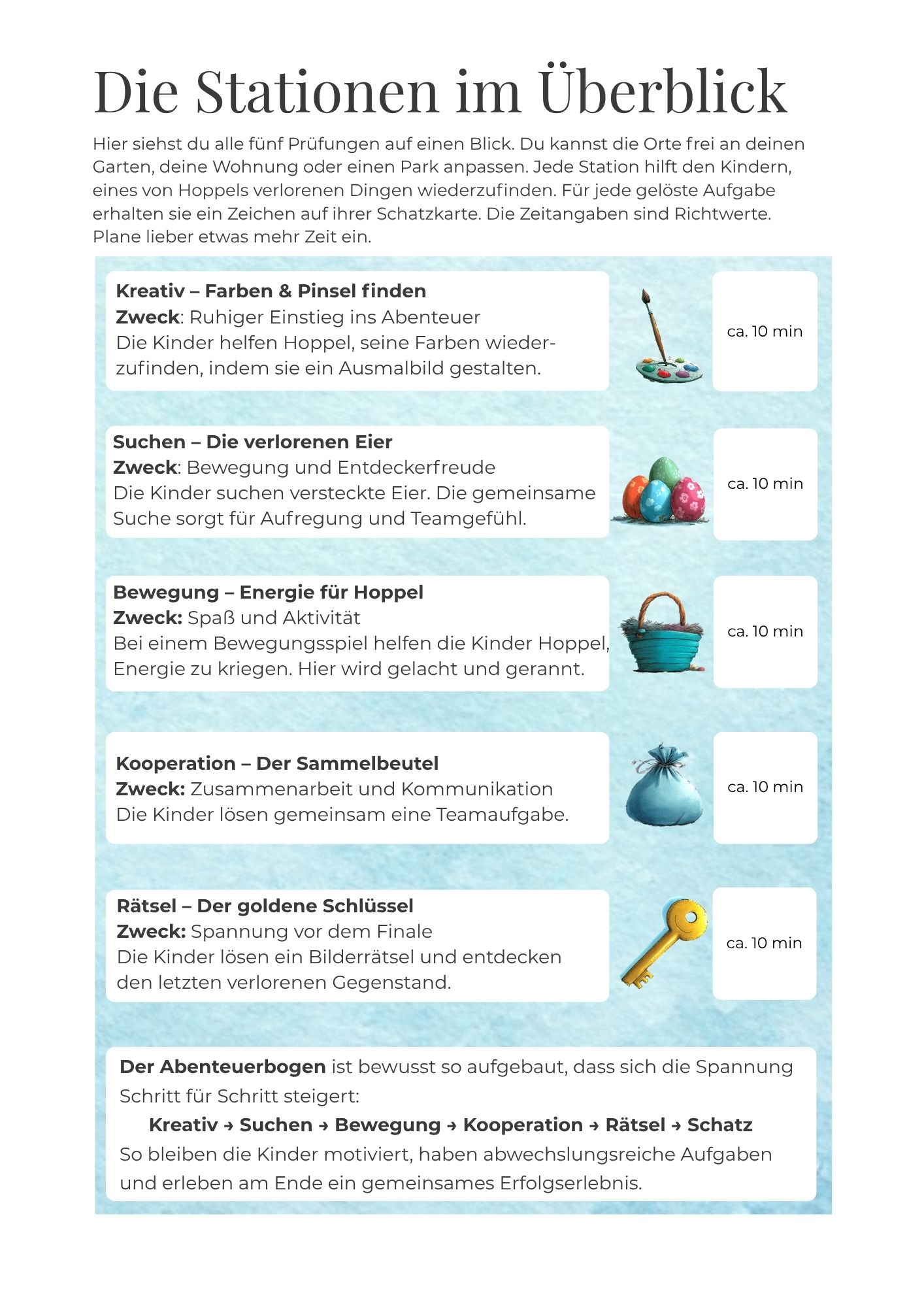 Die Stationen im Überblick

Hier siehst du alle fünf Prüfungen auf einen Blick. Du kannst die Orte frei an deinen Garten, deine Wohnung oder einen Park anpassen. Jede Station hilft den Kindern, eines von Hoppels verlorenen Dingen wiederzufinden. Für jede gelöste Aufgabe erhalten sie ein Zeichen auf ihrer Schatzkarte. Die Zeitangaben sind Richtwerte. Plane lieber etwas mehr Zeit ein.

Kreativ – Farben & Pinsel finden
Zweck: Ruhiger Einstieg ins Abenteuer
Die Kinder helfen Hoppel, seine Farben wiederzufinden, indem sie ein Ausmalbild gestalten.

ca. 10 min

Suchen – Die verlorenen Eier
Zweck: Bewegung und Entdeckerfreude
Die Kinder suchen versteckte Eier. Die gemeinsame Suche sorgt für Aufregung und Teamgefühl.

ca. 10 min

Bewegung – Energie für Hoppel
Zweck: Spaß und Aktivität
Bei einem Bewegungsspiel helfen die Kinder Hoppel, Energie zu kriegen. Hier wird gelacht und gerannt.

ca. 10 min

Kooperation – Der Sammelbeutel
Zweck: Zusammenarbeit und Kommunikation
Die Kinder lösen gemeinsam eine Teamaufgabe.

ca. 10 min

Rätsel – Der goldene Schlüssel
Zweck: Spannung vor dem Finale
Die Kinder lösen ein Bilderrätsel und entdecken den letzten verlorenen Gegenstand.

ca. 10 min

Der Abenteuerbogen ist bewusst so aufgebaut, dass sich die Spannung Schritt für Schritt steigert:
Kreativ → Suchen → Bewegung → Kooperation → Rätsel → Schatz
So bleiben die Kinder motiviert, haben abwechslungsreiche Aufgaben und erleben am Ende ein gemeinsames Erfolgserlebnis.